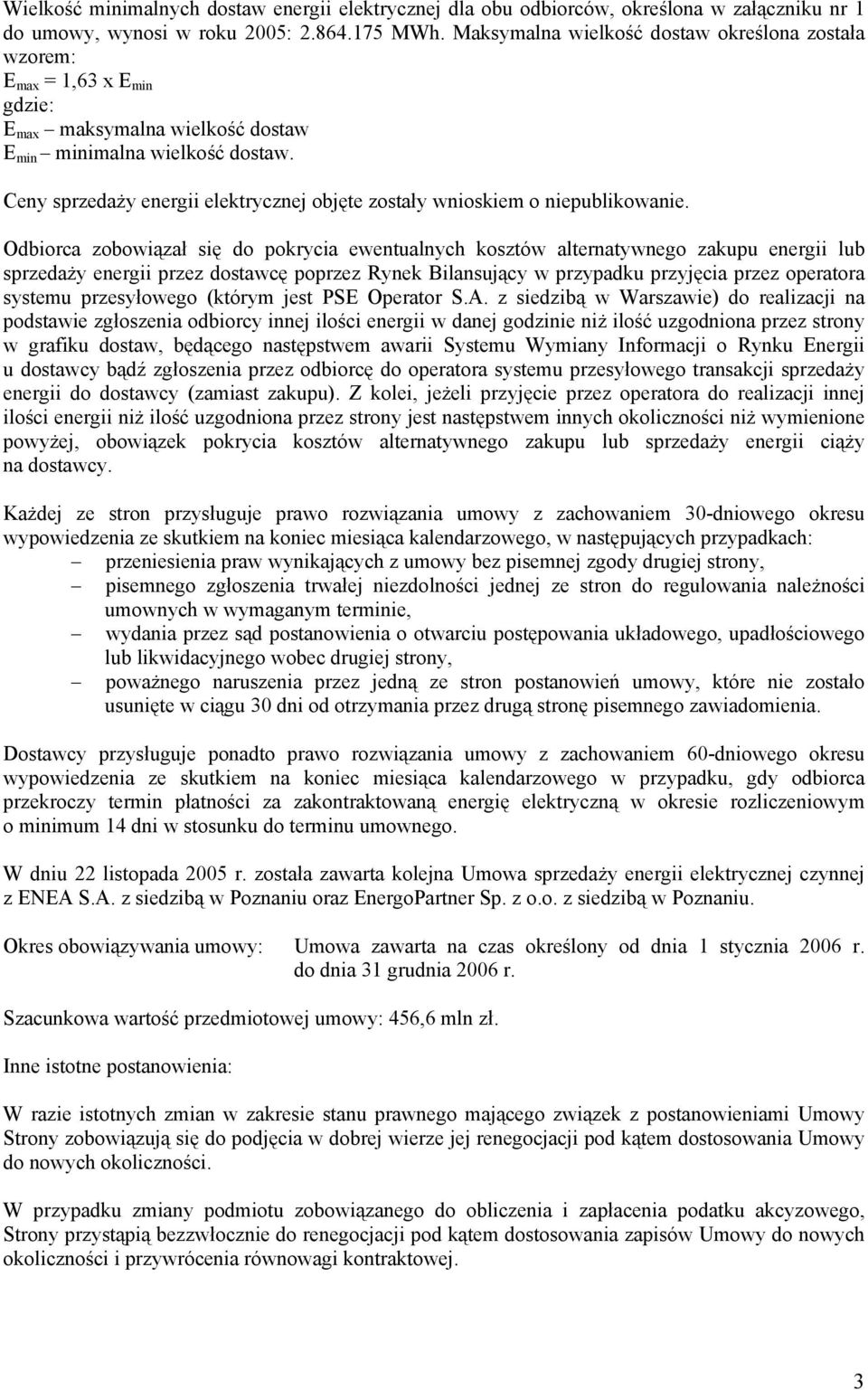 Wielkość minimalnych dostaw energii elektrycznej dla obu odbiorców, określona w załączniku nr 1 do umowy, wynosi w roku 2005: 2.864.175 MWh. Maksymalna wielkość dostaw określona została wzorem:
$E_{max} = 1,63 \times E_{min}$
gdzie:
$E_{max}$ – maksymalna wielkość dostaw
$E_{min}$ – minimalna wielkość dostaw.

Ceny sprzedaży energii elektrycznej objęte zostały wnioskiem o niepublikowanie.

Odbiorca zobowiązał się do pokrycia ewentualnych kosztów alternatywnego zakupu energii lub sprzedaży energii przez dostawcę poprzez Rynek Bilansujący w przypadku przyjęcia przez operatora systemu przesyłowego (którym jest PSE Operator S.A. z siedzibą w Warszawie) do realizacji na podstawie zgłoszenia odbiorcy innej ilości energii w danej godzinie niż ilość uzgodniona przez strony w grafiku dostaw, będącego następstwem awarii Systemu Wymiany Informacji o Rynku Energii u dostawcy bądź zgłoszenia przez odbiorcę do operatora systemu przesyłowego transakcji sprzedaży energii do dostawcy (zamiast zakupu). Z kolei, jeżeli przyjęcie przez operatora do realizacji innej ilości energii niż ilość uzgodniona przez strony jest następstwem innych okoliczności niż wymienione powyżej, obowiązek pokrycia kosztów alternatywnego zakupu lub sprzedaży energii ciąży na dostawcy.

Każdej ze stron przysługuje prawo rozwiązania umowy z zachowaniem 30-dniowego okresu wypowiedzenia ze skutkiem na koniec miesiąca kalendarzowego, w następujących przypadkach:
– przeniesienia praw wynikających z umowy bez pisemnej zgody drugiej strony,
– pisemnego zgłoszenia trwałej niezdolności jednej ze stron do regulowania należności umownych w wymaganym terminie,
– wydania przez sąd postanowienia o otwarciu postępowania układowego, upadłościowego lub likwidacyjnego wobec drugiej strony,
– poważnego naruszenia przez jedną ze stron postanowień umowy, które nie zostało usunięte w ciągu 30 dni od otrzymania przez drugą stronę pisemnego zawiadomienia.

Dostawcy przysługuje ponadto prawo rozwiązania umowy z zachowaniem 60-dniowego okresu wypowiedzenia ze skutkiem na koniec miesiąca kalendarzowego w przypadku, gdy odbiorca przekroczy termin płatności za zakontraktowaną energię elektryczną w okresie rozliczeniowym o minimum 14 dni w stosunku do terminu umownego.

W dniu 22 listopada 2005 r. została zawarta kolejna Umowa sprzedaży energii elektrycznej czynnej z ENEA S.A. z siedzibą w Poznaniu oraz EnergoPartner Sp. z o.o. z siedzibą w Poznaniu.

Okres obowiązywania umowy: Umowa zawarta na czas określony od dnia 1 stycznia 2006 r. do dnia 31 grudnia 2006 r.

Szacunkowa wartość przedmiotowej umowy: 456,6 mln zł.

Inne istotne postanowienia:

W razie istotnych zmian w zakresie stanu prawnego mającego związek z postanowieniami Umowy Strony zobowiązują się do podjęcia w dobrej wierze jej renegocjacji pod kątem dostosowania Umowy do nowych okoliczności.

W przypadku zmiany podmiotu zobowiązanego do obliczenia i zapłacenia podatku akcyzowego, Strony przystąpią bezzwłocznie do renegocjacji pod kątem dostosowania zapisów Umowy do nowych okoliczności i przywrócenia równowagi kontraktowej.

3